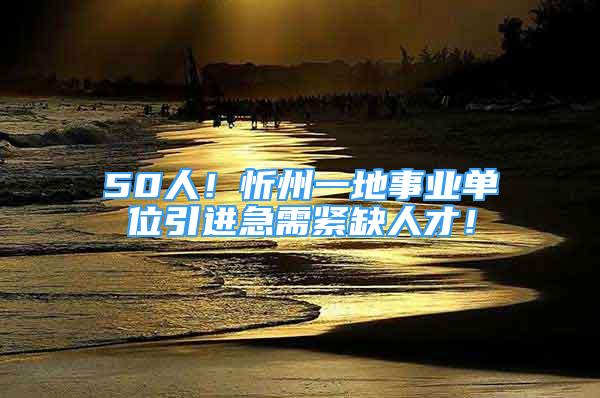 50人！忻州一地事业单位引进急需紧缺人才！